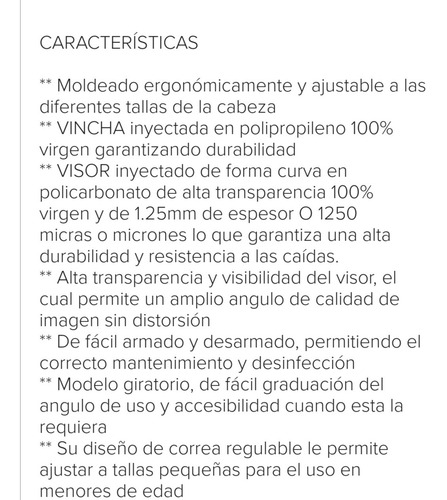 CARACTERÍSTICAS

** Moldeado ergonómicamente y ajustable a las diferentes tallas de la cabeza
** VINCHA inyectada en polipropileno 100% virgen garantizando durabilidad
** VISOR inyectado de forma curva en policarbonato de alta transparencia 100% virgen y de 1.25mm de espesor O 1250 micras o micrones lo que garantiza una alta durabilidad y resistencia a las caídas.
** Alta transparencia y visibilidad del visor, el cual permite un amplio angulo de calidad de imagen sin distorsión
** De fácil armado y desarmado, permitiendo el correcto mantenimiento y desinfección
** Modelo giratorio, de fácil graduación del angulo de uso y accesibilidad cuando esta la requiera
** Su diseño de correa regulable le permite ajustar a tallas pequeñas para el uso en menores de edad